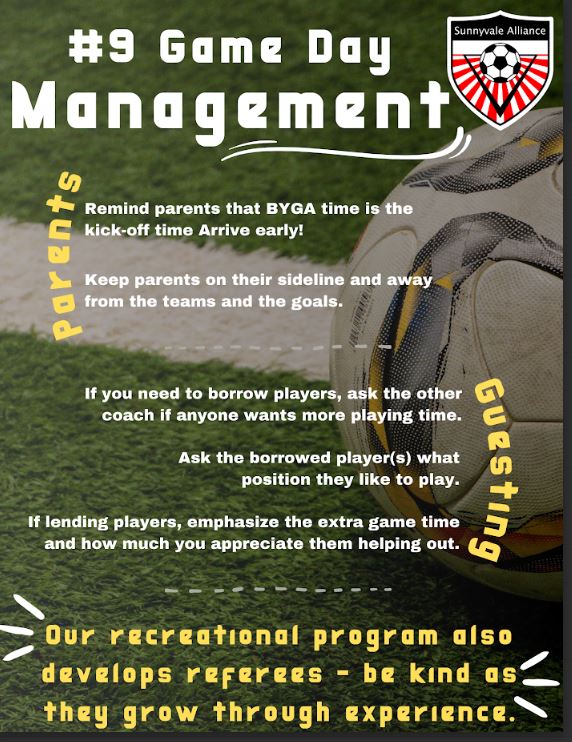 #9 Game Day Management

Sunnyvale Alliance

Parents

Remind parents that BYGA time is the kick-off time Arrive early!

Keep parents on their sideline and away from the teams and the goals.

Guesting

If you need to borrow players, ask the other coach if anyone wants more playing time.

Ask the borrowed player(s) what position they like to play.

If lending players, emphasize the extra game time and how much you appreciate them helping out.

Our recreational program also develops referees - be kind as they grow through experience.